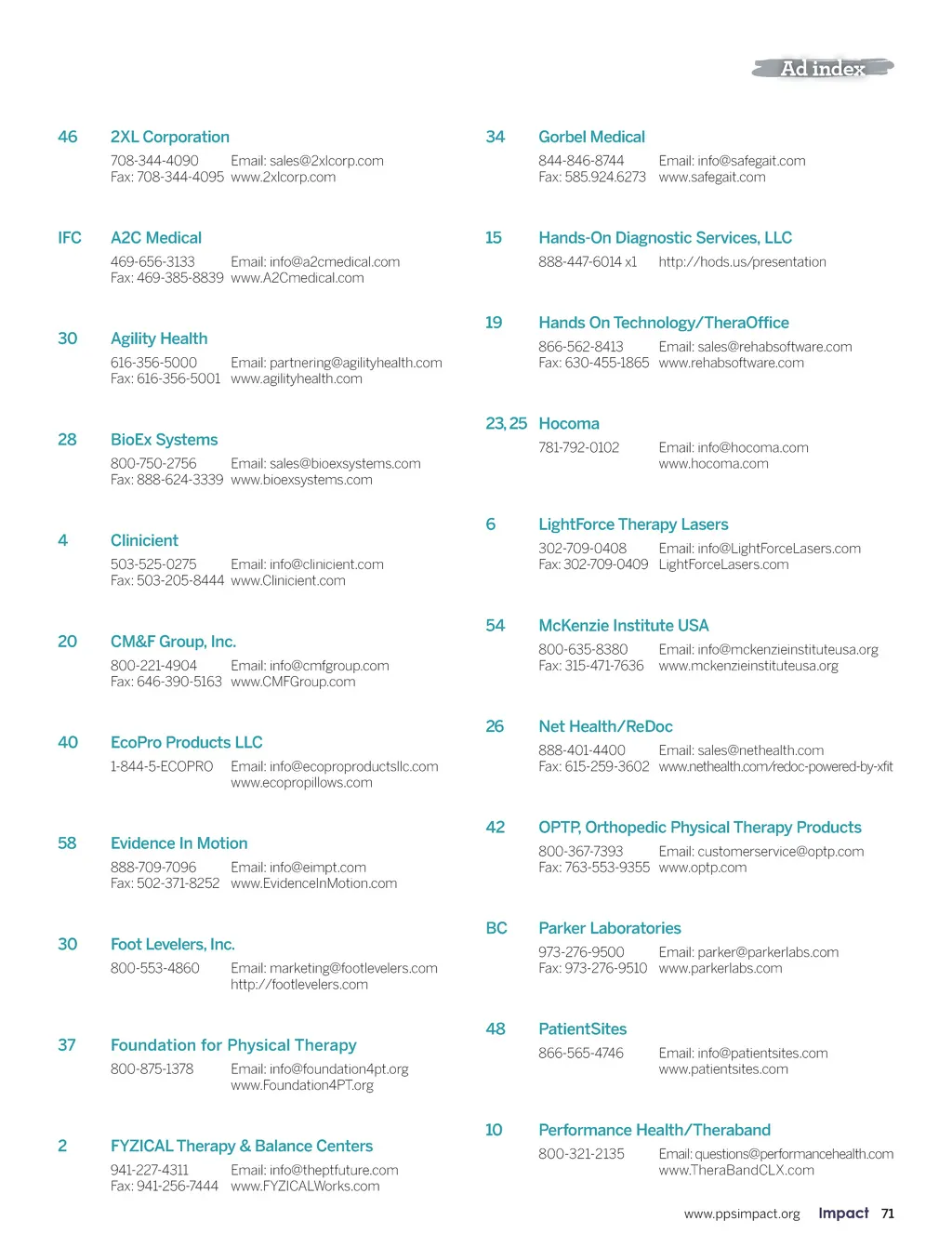 Ad index

46 2XL Corporation
708-344-4090 Email: sales@2xlcorp.com
Fax: 708-344-4095 www.2xlcorp.com

IFC A2C Medical
469-656-3133 Email: info@a2cmedical.com
Fax: 469-385-8839 www.A2Cmedical.com

30 Agility Health
616-356-5000 Email: partnering@agilityhealth.com
Fax: 616-356-5001 www.agilityhealth.com

28 BioEx Systems
800-750-2756 Email: sales@bioexsystems.com
Fax: 888-624-3339 www.bioexsystems.com

4 Clinicient
503-525-0275 Email: info@clinicient.com
Fax: 503-205-8444 www.Clinicient.com

20 CM&F Group, Inc.
800-221-4904 Email: info@cmfgroup.com
Fax: 646-390-5163 www.CMFGroup.com

40 EcoPro Products LLC
1-844-5-ECOPRO Email: info@ecoproproductsllc.com
www.ecopropillows.com

58 Evidence In Motion
888-709-7096 Email: info@eimpt.com
Fax: 502-371-8252 www.EvidenceInMotion.com

30 Foot Levelers, Inc.
800-553-4860 Email: marketing@footlevelers.com
http://footlevelers.com

37 Foundation for Physical Therapy
800-875-1378 Email: info@foundation4pt.org
www.Foundation4PT.org

2 FYZICAL Therapy & Balance Centers
941-227-4311 Email: info@theptfuture.com
Fax: 941-256-7444 www.FYZICALWorks.com

34 Gorbel Medical
844-846-8744 Email: info@safegait.com
Fax: 585.924.6273 www.safegait.com

15 Hands-On Diagnostic Services, LLC
888-447-6014 x1 http://hods.us/presentation

19 Hands On Technology/TheraOffice
866-562-8413 Email: sales@rehabsoftware.com
Fax: 630-455-1865 www.rehabsoftware.com

23, 25 Hocoma
781-792-0102 Email: info@hocoma.com
www.hocoma.com

6 LightForce Therapy Lasers
302-709-0408 Email: info@LightForceLasers.com
Fax: 302-709-0409 LightForceLasers.com

54 McKenzie Institute USA
800-635-8380 Email: info@mckenzieinstituteusa.org
Fax: 315-471-7636 www.mckenzieinstituteusa.org

26 Net Health/ReDoc
888-401-4400 Email: sales@nethealth.com
Fax: 615-259-3602 www.nethealth.com/redoc-powered-by-xfit

42 OPTP, Orthopedic Physical Therapy Products
800-367-7393 Email: customerservice@optp.com
Fax: 763-553-9355 www.optp.com

BC Parker Laboratories
973-276-9500 Email: parker@parkerlabs.com
Fax: 973-276-9510 www.parkerlabs.com

48 PatientSites
866-565-4746 Email: info@patientsites.com
www.patientsites.com

10 Performance Health/Theraband
800-321-2135 Email: questions@performancehealth.com
www.TheraBandCLX.com

www.ppsimpact.org Impact 71